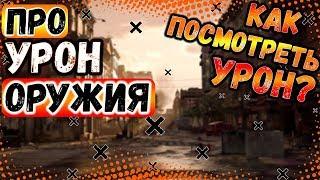 ПРО
УРОН
ОРУЖИЯ

КАК
ПОСМОТРЕТЬ
УРОН?